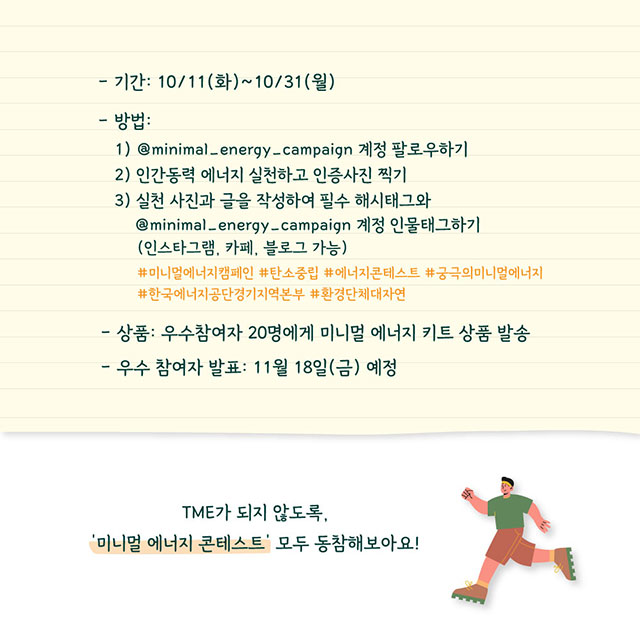 - 기간: 10/11(화)~10/31(월)

- 방법:

1) @minimal_energy_campaign 계정 팔로우하기

2) 인간동력 에너지 실천하고 인증사진 찍기

3) 실천 사진과 글을 작성하여 필수 해시태그와 @minimal_energy_campaign 계정 인물태그하기 (인스타그램, 카페, 블로그 가능)

#미니멀에너지캠페인 #탄소중립 #에너지콘테스트 #궁극의미니멀에너지 #한국에너지공단경기지역본부 #환경단체대자연

- 상품: 우수참여자 20명에게 미니멀 에너지 키트 상품 발송

- 우수 참여자 발표: 11월 18일(금) 예정

TME가 되지 않도록,
'미니멀 에너지 콘테스트' 모두 동참해보아요!